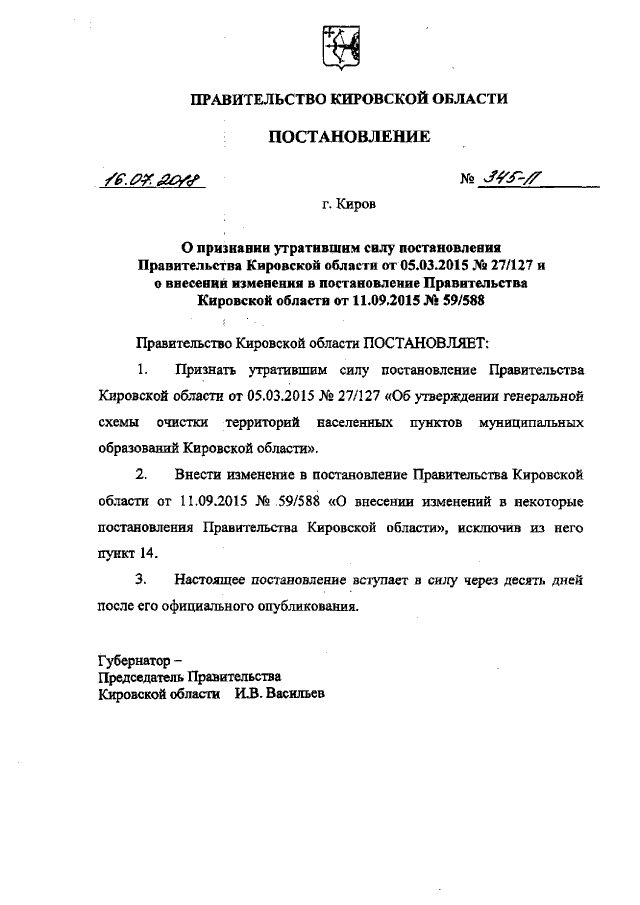 ПРАВИТЕЛЬСТВО КИРОВСКОЙ ОБЛАСТИ

ПОСТАНОВЛЕНИЕ

16.07.2018 № 345-П

г. Киров

О признании утратившим силу постановления Правительства Кировской области от 05.03.2015 № 27/127 и о внесении изменения в постановление Правительства Кировской области от 11.09.2015 № 59/588

Правительство Кировской области ПОСТАНОВЛЯЕТ:

1. Признать утратившим силу постановление Правительства Кировской области от 05.03.2015 № 27/127 «Об утверждении генеральной схемы очистки территорий населенных пунктов муниципальных образований Кировской области».

2. Внести изменение в постановление Правительства Кировской области от 11.09.2015 № 59/588 «О внесении изменений в некоторые постановления Правительства Кировской области», исключив из него пункт 14.

3. Настоящее постановление вступает в силу через десять дней после его официального опубликования.

Губернатор –
Председатель Правительства
Кировской области И.В. Васильев